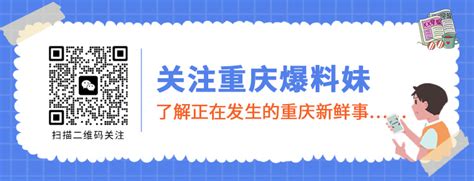 扫描二维码关注

关注重庆爆料妹

了解正在发生的重庆新鲜事……